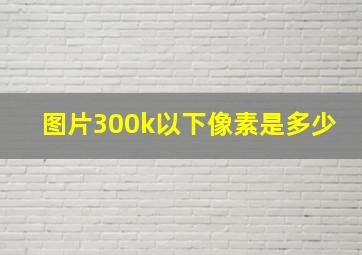 图片300k以下像素是多少